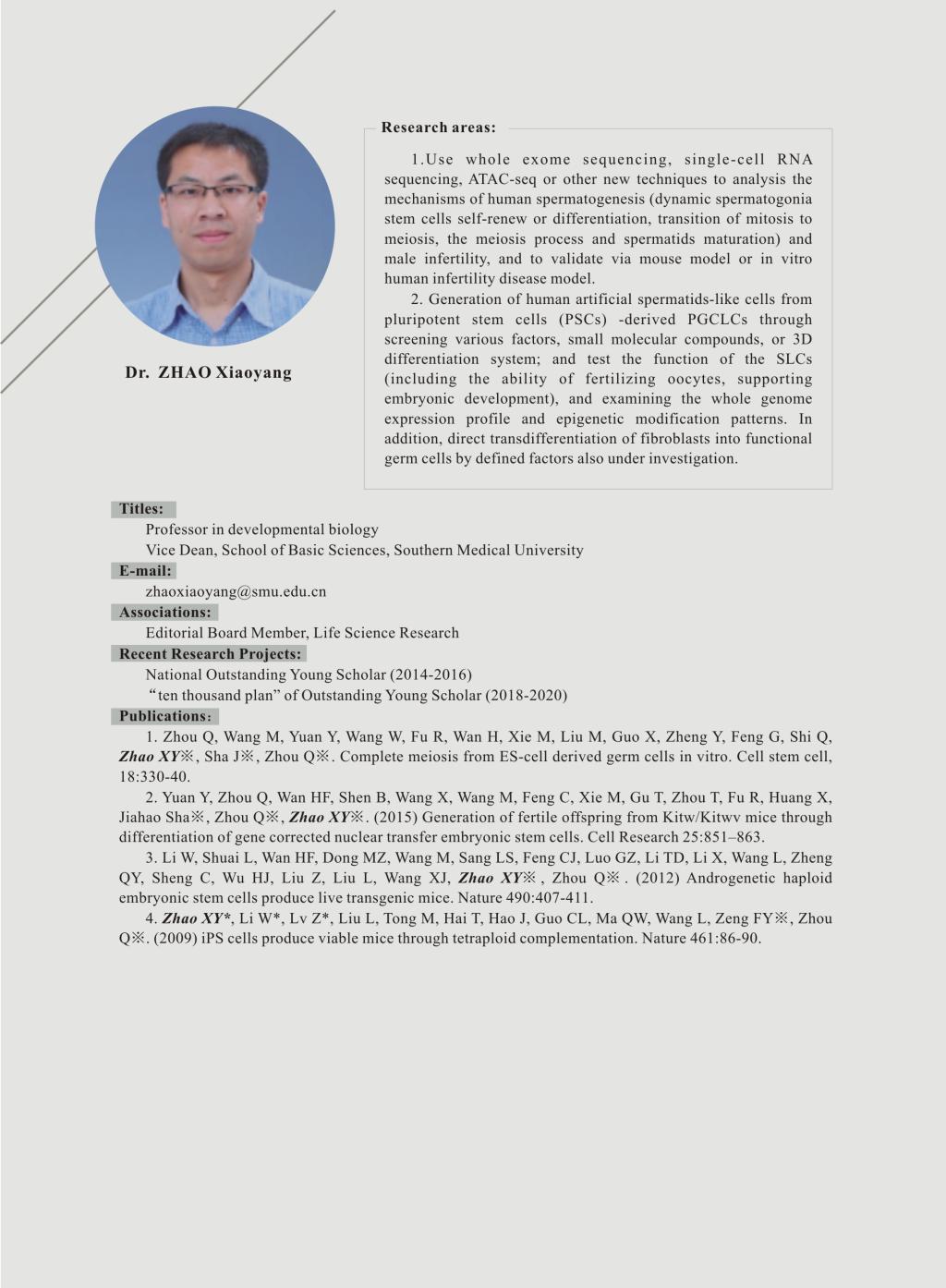 Dr. ZHAO Xiaoyang

Research areas:

1.Use whole exome sequencing, single-cell RNA sequencing, ATAC-seq or other new techniques to analysis the mechanisms of human spermatogenesis (dynamic spermatogonia stem cells self-renew or differentiation, transition of mitosis to meiosis, the meiosis process and spermatids maturation) and male infertility, and to validate via mouse model or in vitro human infertility disease model.

2. Generation of human artificial spermatids-like cells from pluripotent stem cells (PSCs) -derived PGCLCs through screening various factors, small molecular compounds, or 3D differentiation system; and test the function of the SLCs (including the ability of fertilizing oocytes, supporting embryonic development), and examining the whole genome expression profile and epigenetic modification patterns. In addition, direct transdifferentiation of fibroblasts into functional germ cells by defined factors also under investigation.

Titles:
Professor in developmental biology
Vice Dean, School of Basic Sciences, Southern Medical University
E-mail:
zhaoxiaoyang@smu.edu.cn
Associations:
Editorial Board Member, Life Science Research
Recent Research Projects:
National Outstanding Young Scholar (2014-2016)
“ten thousand plan” of Outstanding Young Scholar (2018-2020)
Publications:
1. Zhou Q, Wang M, Yuan Y, Wang W, Fu R, Wan H, Xie M, Liu M, Guo X, Zheng Y, Feng G, Shi Q, Zhao XY※, Sha J※, Zhou Q※. Complete meiosis from ES-cell derived germ cells in vitro. Cell stem cell, 18:330-40.

2. Yuan Y, Zhou Q, Wan HF, Shen B, Wang X, Wang M, Feng C, Xie M, Gu T, Zhou T, Fu R, Huang X, Jiahao Sha※, Zhou Q※, Zhao XY※. (2015) Generation of fertile offspring from Kitw/Kitwv mice through differentiation of gene corrected nuclear transfer embryonic stem cells. Cell Research 25:851–863.

3. Li W, Shuai L, Wan HF, Dong MZ, Wang M, Sang LS, Feng CJ, Luo GZ, Li TD, Li X, Wang L, Zheng QY, Sheng C, Wu HJ, Liu Z, Liu L, Wang XJ, Zhao XY※, Zhou Q※. (2012) Androgenetic haploid embryonic stem cells produce live transgenic mice. Nature 490:407-411.

4. Zhao XY*, Li W*, Lv Z*, Liu L, Tong M, Hai T, Hao J, Guo CL, Ma QW, Wang L, Zeng FY※, Zhou Q※. (2009) iPS cells produce viable mice through tetraploid complementation. Nature 461:86-90.